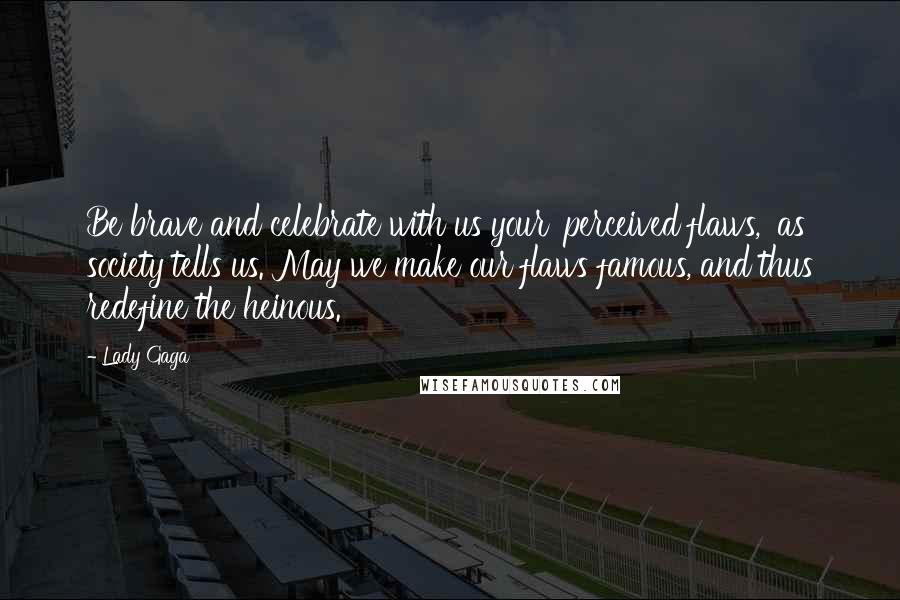 Be brave and celebrate with us your perceived flaws, as society tells us. May we make our flaws famous, and thus redefine the heinous.

- Lady Gaga

WISEFAMOUSQUOTES.COM